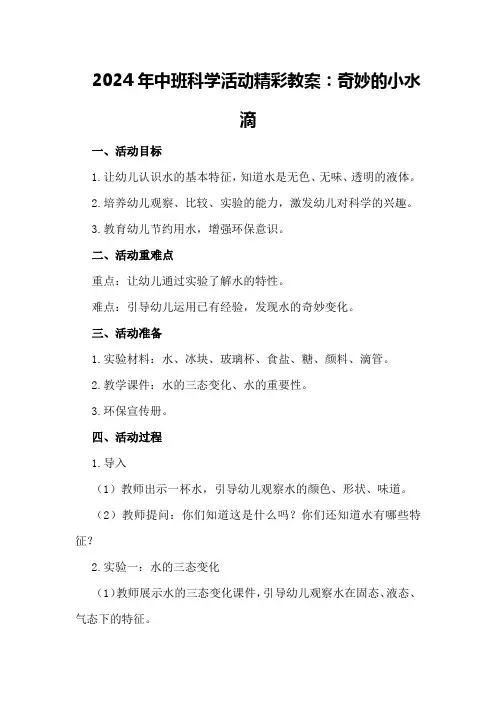 2024年中班科学活动精彩教案：奇妙的小水滴

一、活动目标

1.让幼儿认识水的基本特征，知道水是无色、无味、透明的液体。

2.培养幼儿观察、比较、实验的能力，激发幼儿对科学的兴趣。

3.教育幼儿节约用水，增强环保意识。

二、活动重难点

重点：让幼儿通过实验了解水的特性。

难点：引导幼儿运用已有经验，发现水的奇妙变化。

三、活动准备

1.实验材料：水、冰块、玻璃杯、食盐、糖、颜料、滴管。

2.教学课件：水的三态变化、水的重要性。

3.环保宣传册。

四、活动过程

1.导入

（1）教师出示一杯水，引导幼儿观察水的颜色、形状、味道。

（2）教师提问：你们知道这是什么吗？你们还知道水有哪些特征？

2.实验一：水的三态变化

（1）教师展示水的三态变化课件，引导幼儿观察水在固态、液态、气态下的特征。